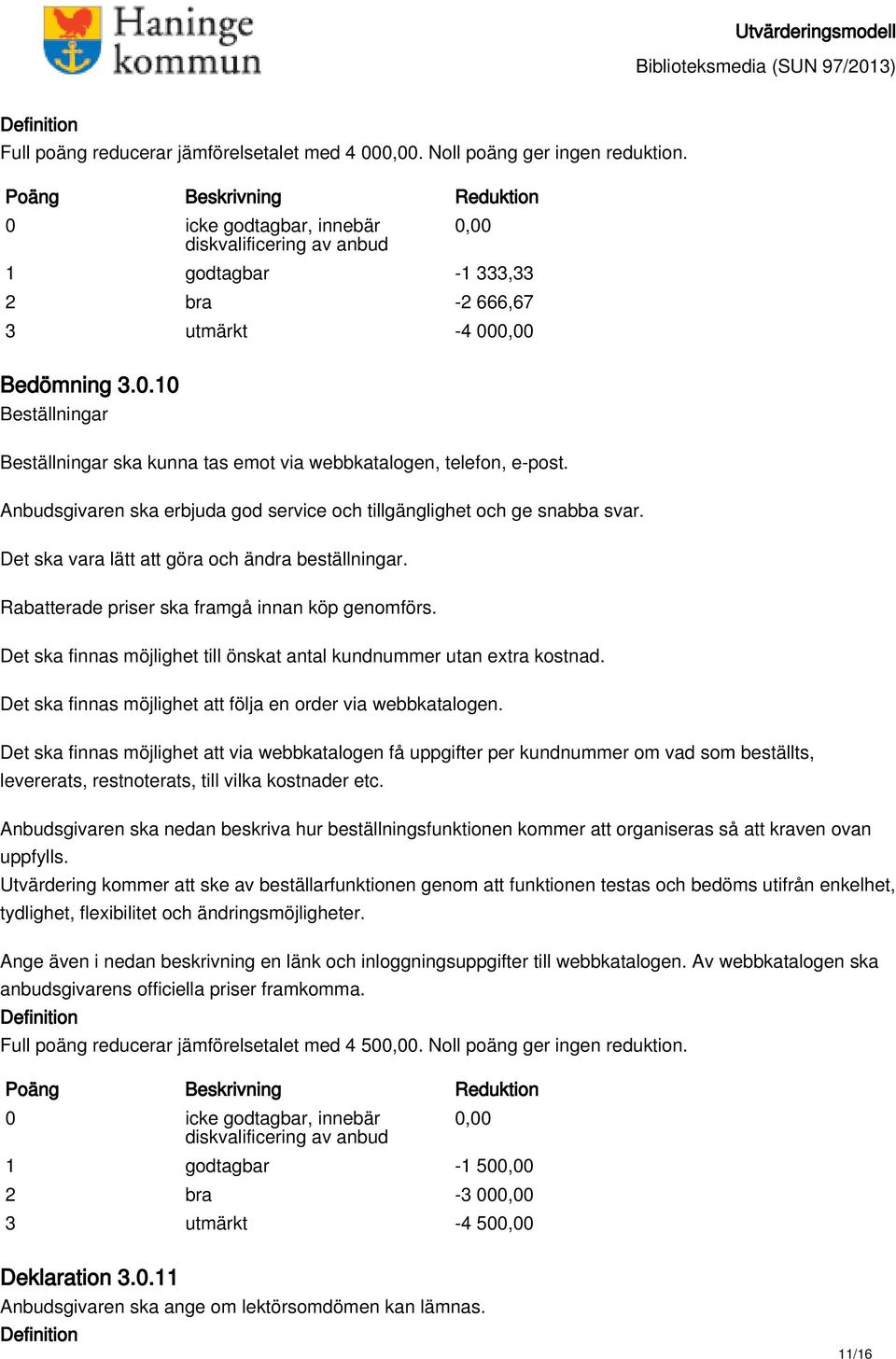 Haninge kommun

Utvärderingsmodell
Biblioteksmedia (SUN 97/2013)

Definition
Full poäng reducerar jämförelsetalet med 4 000,00. Noll poäng ger ingen reduktion.

| Poäng | Beskrivning | Reduktion |
|---|---|---|
| 0 | icke godtagbar, innebär diskvalificering av anbud | 0,00 |
| 1 | godtagbar | -1 333,33 |
| 2 | bra | -2 666,67 |
| 3 | utmärkt | -4 000,00 |

Bedömning 3.0.10
Beställningar

Beställningar ska kunna tas emot via webbkatalogen, telefon, e-post.

Anbudsgivaren ska erbjuda god service och tillgänglighet och ge snabba svar.

Det ska vara lätt att göra och ändra beställningar.

Rabatterade priser ska framgå innan köp genomförs.

Det ska finnas möjlighet till önskat antal kundnummer utan extra kostnad.

Det ska finnas möjlighet att följa en order via webbkatalogen.

Det ska finnas möjlighet att via webbkatalogen få uppgifter per kundnummer om vad som beställts, levererats, restnoterats, till vilka kostnader etc.

Anbudsgivaren ska nedan beskriva hur beställningsfunktionen kommer att organiseras så att kraven ovan uppfylls.
Utvärdering kommer att ske av beställarfunktionen genom att funktionen testas och bedöms utifrån enkelhet, tydlighet, flexibilitet och ändringsmöjligheter.

Ange även i nedan beskrivning en länk och inloggningsuppgifter till webbkatalogen. Av webbkatalogen ska anbudsgivarens officiella priser framkomma.
Definition
Full poäng reducerar jämförelsetalet med 4 500,00. Noll poäng ger ingen reduktion.

| Poäng | Beskrivning | Reduktion |
|---|---|---|
| 0 | icke godtagbar, innebär diskvalificering av anbud | 0,00 |
| 1 | godtagbar | -1 500,00 |
| 2 | bra | -3 000,00 |
| 3 | utmärkt | -4 500,00 |

Deklaration 3.0.11
Anbudsgivaren ska ange om lektörsomdömen kan lämnas.
Definition

11/16